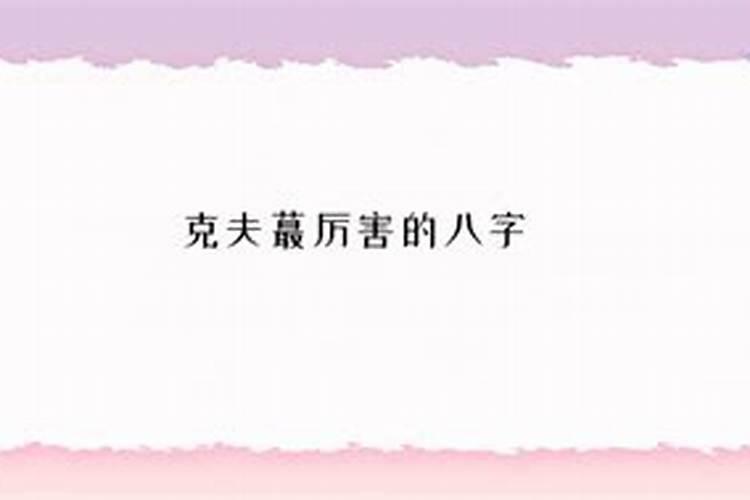 克夫蕞厉害的八字